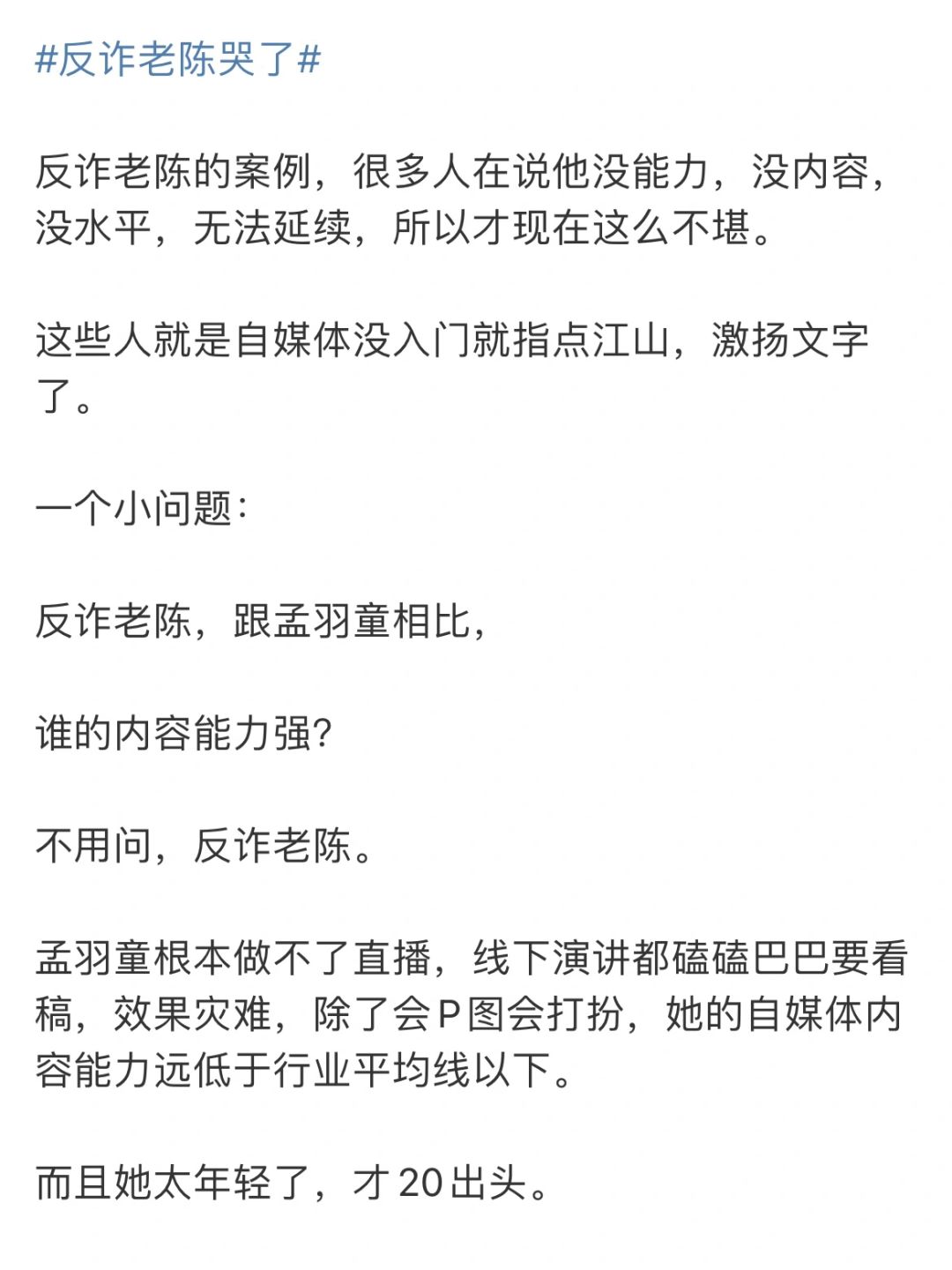 #反诈老陈哭了#

反诈老陈的案例，很多人在说他没能力，没内容，没水平，无法延续，所以才现在这么不堪。

这些人就是自媒体没入门就指点江山，激扬文字了。

一个小问题：

反诈老陈，跟孟羽童相比，

谁的内容能力强？

不用问，反诈老陈。

孟羽童根本做不了直播，线下演讲都磕磕巴巴要看稿，效果灾难，除了会P图会打扮，她的自媒体内容能力远低于行业平均线以下。

而且她太年轻了，才20出头。